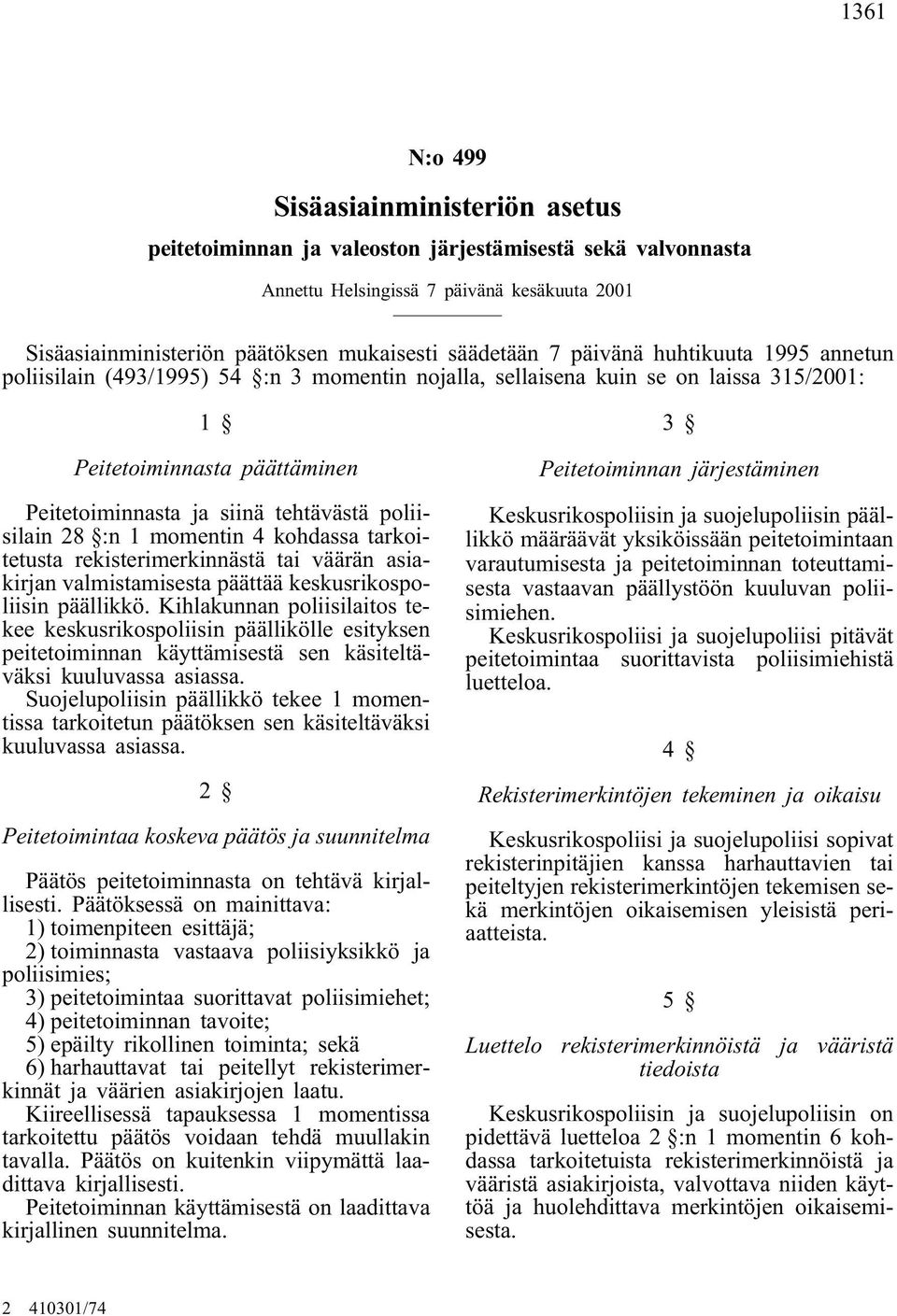 1361

N:o 499

Sisäasiainministeriön asetus

peitetoiminnan ja valeoston järjestämisestä sekä valvonnasta

Annettu Helsingissä 7 päivänä kesäkuuta 2001

Sisäasiainministeriön päätöksen mukaisesti säädetään 7 päivänä huhtikuuta 1995 annetun poliisilain (493/1995) 54 §:n 3 momentin nojalla, sellaisena kuin se on laissa 315/2001:

1 §

Peitetoiminnasta päättäminen

Peitetoiminnasta ja siinä tehtävästä poliisilain 28 §:n 1 momentin 4 kohdassa tarkoitetusta rekisterimerkinnästä tai väärän asiakirjan valmistamisesta päättää keskusrikospoliisin päällikkö. Kihlakunnan poliisilaitos tekee keskusrikospoliisin päällikölle esityksen peitetoiminnan käyttämisestä sen käsiteltäväksi kuuluvassa asiassa.

Suojelupoliisin päällikkö tekee 1 momentissa tarkoitetun päätöksen sen käsiteltäväksi kuuluvassa asiassa.

2 §

Peitetoimintaa koskeva päätös ja suunnitelma

Päätös peitetoiminnasta on tehtävä kirjallisesti. Päätöksessä on mainittava:

1) toimenpiteen esittäjä;

2) toiminnasta vastaava poliisiyksikkö ja poliisimies;

3) peitetoimintaa suorittavat poliisimiehet;

4) peitetoiminnan tavoite;

5) epäilty rikollinen toiminta; sekä

6) harhauttavat tai peitellyt rekisterimerkinnät ja väärien asiakirjojen laatu.

Kiireellisessä tapauksessa 1 momentissa tarkoitettu päätös voidaan tehdä muullakin tavalla. Päätös on kuitenkin viipymättä laadittava kirjallisesti.

Peitetoiminnan käyttämisestä on laadittava kirjallinen suunnitelma.

3 §

Peitetoiminnan järjestäminen

Keskusrikospoliisin ja suojelupoliisin päällikkö määräävät yksiköissään peitetoimintaan varautumisesta ja peitetoiminnan toteuttamisesta vastaavan päällystöön kuuluvan poliisimiehen.

Keskusrikospoliisi ja suojelupoliisi pitävät peitetoimintaa suorittavista poliisimiehistä luetteloa.

4 §

Rekisterimerkintöjen tekeminen ja oikaisu

Keskusrikospoliisi ja suojelupoliisi sopivat rekisterinpitäjien kanssa harhauttavien tai peiteltyjen rekisterimerkintöjen tekemisen sekä merkintöjen oikaisemisen yleisistä periaatteista.

5 §

Luettelo rekisterimerkinnöistä ja vääristä tiedoista

Keskusrikospoliisin ja suojelupoliisin on pidettävä luetteloa 2 §:n 1 momentin 6 kohdassa tarkoitetuista rekisterimerkinnöistä ja vääristä asiakirjoista, valvottava niiden käyttöä ja huolehdittava merkintöjen oikaisemisesta.

2 410301/74